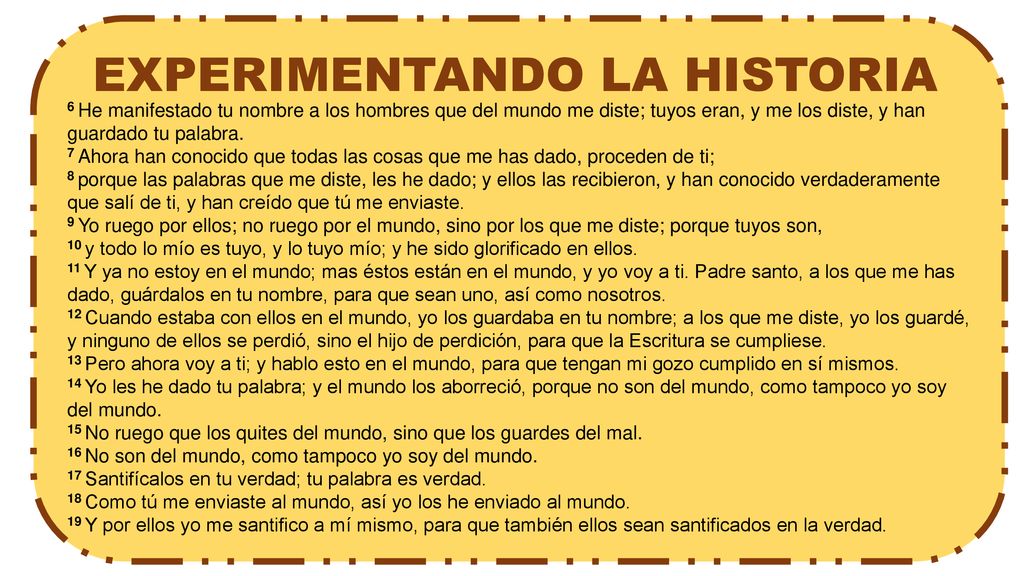 EXPERIMENTANDO LA HISTORIA

$^{6}$ He manifestado tu nombre a los hombres que del mundo me diste; tuyos eran, y me los diste, y han guardado tu palabra.
$^{7}$ Ahora han conocido que todas las cosas que me has dado, proceden de ti;
$^{8}$ porque las palabras que me diste, les he dado; y ellos las recibieron, y han conocido verdaderamente que salí de ti, y han creído que tú me enviaste.
$^{9}$ Yo ruego por ellos; no ruego por el mundo, sino por los que me diste; porque tuyos son,
$^{10}$ y todo lo mío es tuyo, y lo tuyo mío; y he sido glorificado en ellos.
$^{11}$ Y ya no estoy en el mundo; mas éstos están en el mundo, y yo voy a ti. Padre santo, a los que me has dado, guárdalos en tu nombre, para que sean uno, así como nosotros.
$^{12}$ Cuando estaba con ellos en el mundo, yo los guardaba en tu nombre; a los que me diste, yo los guardé, y ninguno de ellos se perdió, sino el hijo de perdición, para que la Escritura se cumpliese.
$^{13}$ Pero ahora voy a ti; y hablo esto en el mundo, para que tengan mi gozo cumplido en sí mismos.
$^{14}$ Yo les he dado tu palabra; y el mundo los aborreció, porque no son del mundo, como tampoco yo soy del mundo.
$^{15}$ No ruego que los quites del mundo, sino que los guardes del mal.
$^{16}$ No son del mundo, como tampoco yo soy del mundo.
$^{17}$ Santifícalos en tu verdad; tu palabra es verdad.
$^{18}$ Como tú me enviaste al mundo, así yo los he enviado al mundo.
$^{19}$ Y por ellos yo me santifico a mí mismo, para que también ellos sean santificados en la verdad.